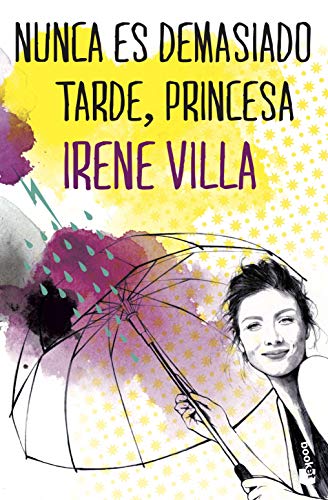 NUNCA ES DEMASIADO TARDE, PRINCESA

IRENE VILLA

booket